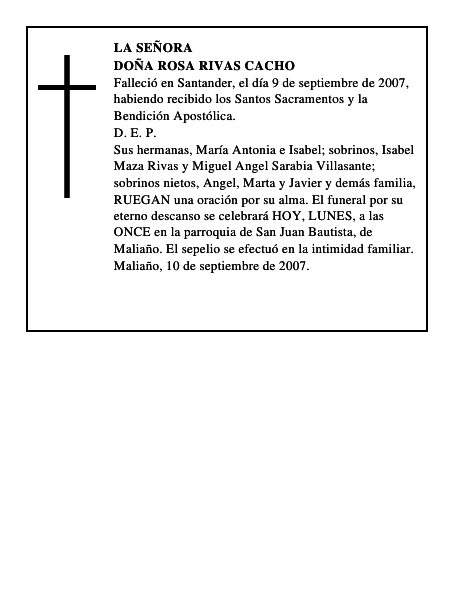 LA SEÑORA
DOÑA ROSA RIVAS CACHO
Falleció en Santander, el día 9 de septiembre de 2007, habiendo recibido los Santos Sacramentos y la Bendición Apostólica.
D. E. P.
Sus hermanas, María Antonia e Isabel; sobrinos, Isabel Maza Rivas y Miguel Angel Sarabia Villasante; sobrinos nietos, Angel, Marta y Javier y demás familia, RUEGAN una oración por su alma. El funeral por su eterno descanso se celebrará HOY, LUNES, a las ONCE en la parroquia de San Juan Bautista, de Maliaño. El sepelio se efectuó en la intimidad familiar.
Maliaño, 10 de septiembre de 2007.